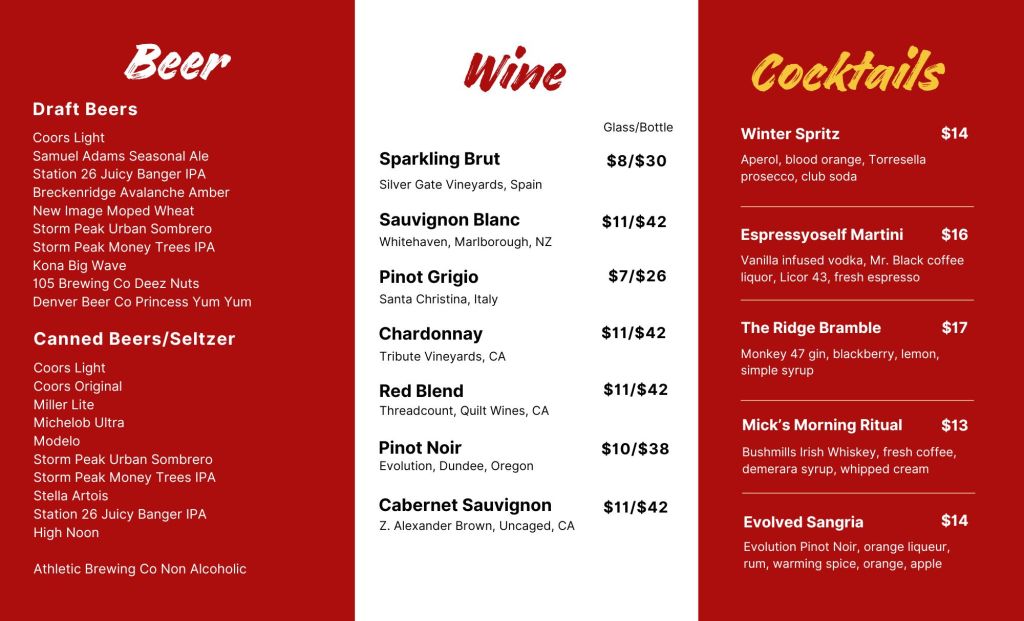 Beer

Draft Beers

Coors Light
Samuel Adams Seasonal Ale
Station 26 Juicy Banger IPA
Breckenridge Avalanche Amber
New Image Moped Wheat
Storm Peak Urban Sombrero
Storm Peak Money Trees IPA
Kona Big Wave
105 Brewing Co Deez Nuts
Denver Beer Co Princess Yum Yum

Canned Beers/Seltzer

Coors Light
Coors Original
Miller Lite
Michelob Ultra
Modelo
Storm Peak Urban Sombrero
Storm Peak Money Trees IPA
Stella Artois
Station 26 Juicy Banger IPA
High Noon

Athletic Brewing Co Non Alcoholic

Wine

Glass/Bottle

Sparkling Brut $8/$30
Silver Gate Vineyards, Spain

Sauvignon Blanc $11/$42
Whitehaven, Marlborough, NZ

Pinot Grigio $7/$26
Santa Christina, Italy

Chardonnay $11/$42
Tribute Vineyards, CA

Red Blend $11/$42
Threadcount, Quilt Wines, CA

Pinot Noir $10/$38
Evolution, Dundee, Oregon

Cabernet Sauvignon $11/$42
Z. Alexander Brown, Uncaged, CA

Cocktails

Winter Spritz $14
Aperol, blood orange, Torresella prosecco, club soda

Espressyoself Martini $16
Vanilla infused vodka, Mr. Black coffee liquor, Licor 43, fresh espresso

The Ridge Bramble $17
Monkey 47 gin, blackberry, lemon, simple syrup

Mick's Morning Ritual $13
Bushmills Irish Whiskey, fresh coffee, demerara syrup, whipped cream

Evolved Sangria $14
Evolution Pinot Noir, orange liqueur, rum, warming spice, orange, apple